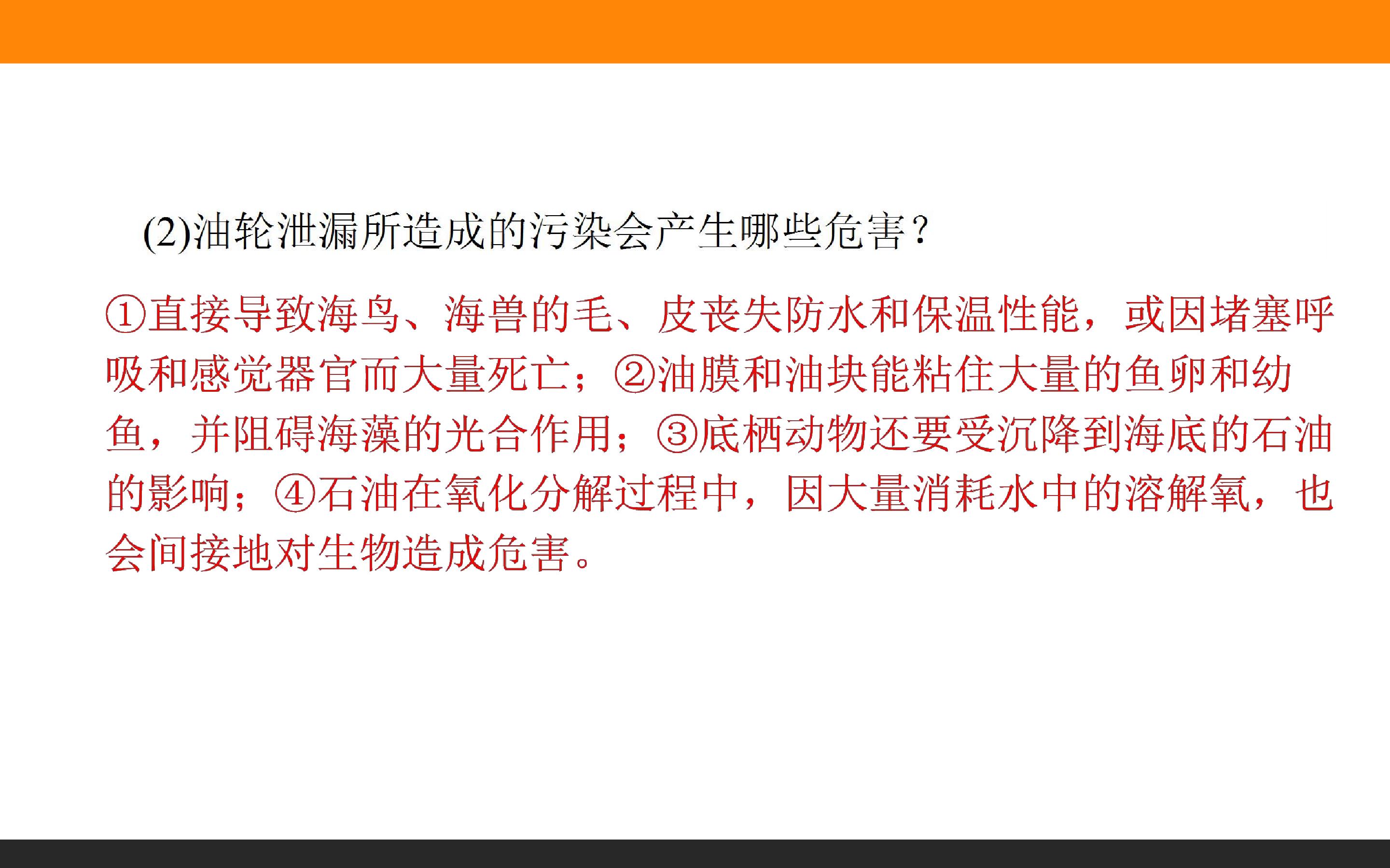 (2)油轮泄漏所造成的污染会产生哪些危害?

①直接导致海鸟、海兽的毛、皮丧失防水和保温性能，或因堵塞呼吸和感觉器官而大量死亡；②油膜和油块能粘住大量的鱼卵和幼鱼，并阻碍海藻的光合作用；③底栖动物还要受沉降到海底的石油的影响；④石油在氧化分解过程中，因大量消耗水中的溶解氧，也会间接地对生物造成危害。